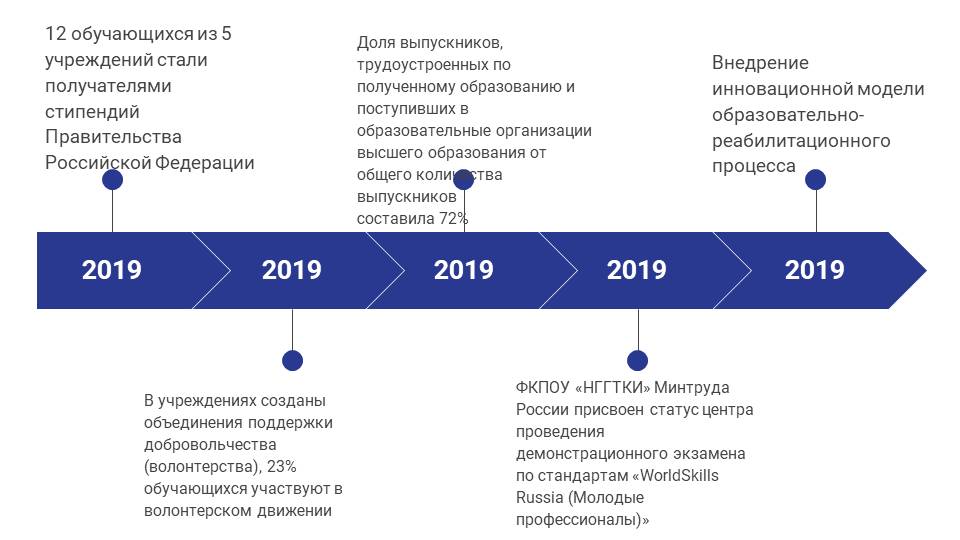 12 обучающихся из 5 учреждений стали получателями стипендий Правительства Российской Федерации

Доля выпускников, трудоустроенных по полученному образованию и поступивших в образовательные организации высшего образования от общего количества выпускников составила 72%

Внедрение инновационной модели образовательно-реабилитационного процесса

2019

2019

2019

2019

2019

В учреждениях созданы объединения поддержки добровольчества (волонтерства), 23% обучающихся участвуют в волонтерском движении

ФКПОУ «НГГТКИ» Минтруда России присвоен статус центра проведения демонстрационного экзамена по стандартам «WorldSkills Russia (Молодые профессионалы)»